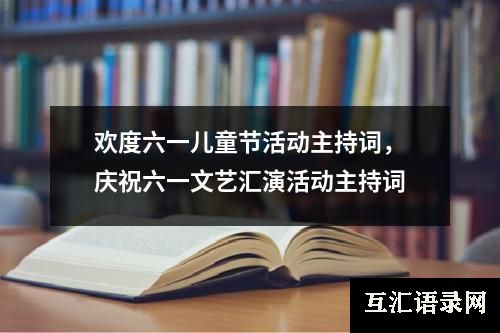 欢度六一儿童节活动主持词，
庆祝六一文艺汇演活动主持词

互汇语录网